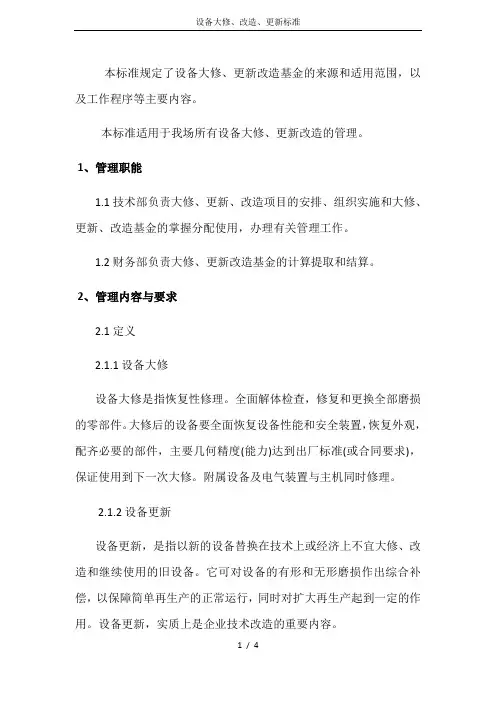 设备大修、改造、更新标准

本标准规定了设备大修、更新改造基金的来源和适用范围，以及工作程序等主要内容。

本标准适用于我场所有设备大修、更新改造的管理。

1、管理职能

1.1 技术部负责大修、更新、改造项目的安排、组织实施和大修、更新、改造基金的掌握分配使用，办理有关管理工作。

1.2 财务部负责大修、更新改造基金的计算提取和结算。

2、管理内容与要求

2.1 定义

2.1.1 设备大修

设备大修是指恢复性修理。全面解体检查，修复和更换全部磨损的零部件。大修后的设备要全面恢复设备性能和安全装置，恢复外观，配齐必要的部件，主要几何精度(能力)达到出厂标准(或合同要求)，保证使用到下一次大修。附属设备及电气装置与主机同时修理。

2.1.2 设备更新

设备更新，是指以新的设备替换在技术上或经济上不宜大修、改造和继续使用的旧设备。它可对设备的有形和无形磨损作出综合补偿，以保障简单再生产的正常运行，同时对扩大再生产起到一定的作用。设备更新，实质上是企业技术改造的重要内容。

1 / 4